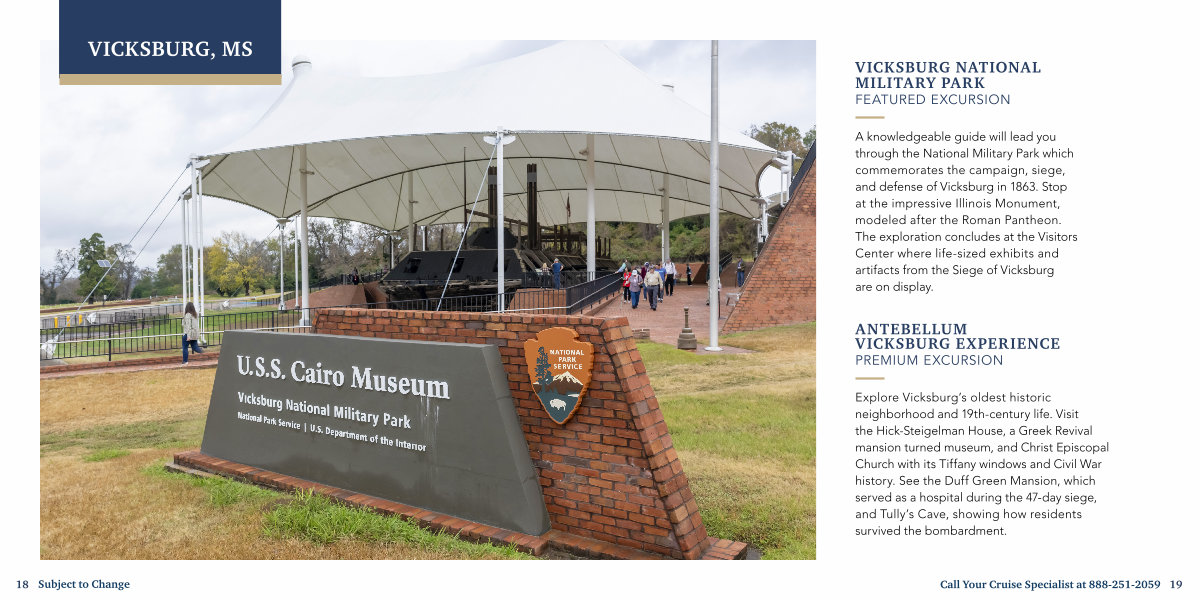 VICKSBURG, MS

U.S.S. Cairo Museum

Vicksburg National Military Park

National Park Service | U.S. Department of the Interior

NATIONAL PARK SERVICE

VICKSBURG NATIONAL MILITARY PARK
FEATURED EXCURSION

A knowledgeable guide will lead you through the National Military Park which commemorates the campaign, siege, and defense of Vicksburg in 1863. Stop at the impressive Illinois Monument, modeled after the Roman Pantheon. The exploration concludes at the Visitors Center where life-sized exhibits and artifacts from the Siege of Vicksburg are on display.

ANTEBELLUM VICKSBURG EXPERIENCE
PREMIUM EXCURSION

Explore Vicksburg's oldest historic neighborhood and 19th-century life. Visit the Hick-Steigelman House, a Greek Revival mansion turned museum, and Christ Episcopal Church with its Tiffany windows and Civil War history. See the Duff Green Mansion, which served as a hospital during the 47-day siege, and Tully's Cave, showing how residents survived the bombardment.

18 Subject to Change

Call Your Cruise Specialist at 888-251-2059 19